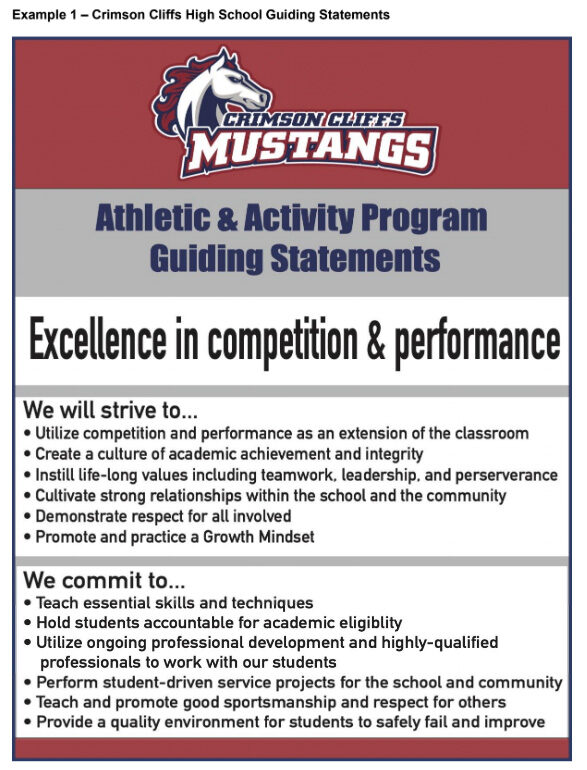 Example 1 – Crimson Cliffs High School Guiding Statements

CRIMSON CLIFFS
MUSTANGS

Athletic & Activity Program
Guiding Statements

Excellence in competition & performance

We will strive to...
• Utilize competition and performance as an extension of the classroom
• Create a culture of academic achievement and integrity
• Instill life-long values including teamwork, leadership, and perserverance
• Cultivate strong relationships within the school and the community
• Demonstrate respect for all involved
• Promote and practice a Growth Mindset

We commit to...
• Teach essential skills and techniques
• Hold students accountable for academic eligiblity
• Utilize ongoing professional development and highly-qualified professionals to work with our students
• Perform student-driven service projects for the school and community
• Teach and promote good sportsmanship and respect for others
• Provide a quality environment for students to safely fail and improve